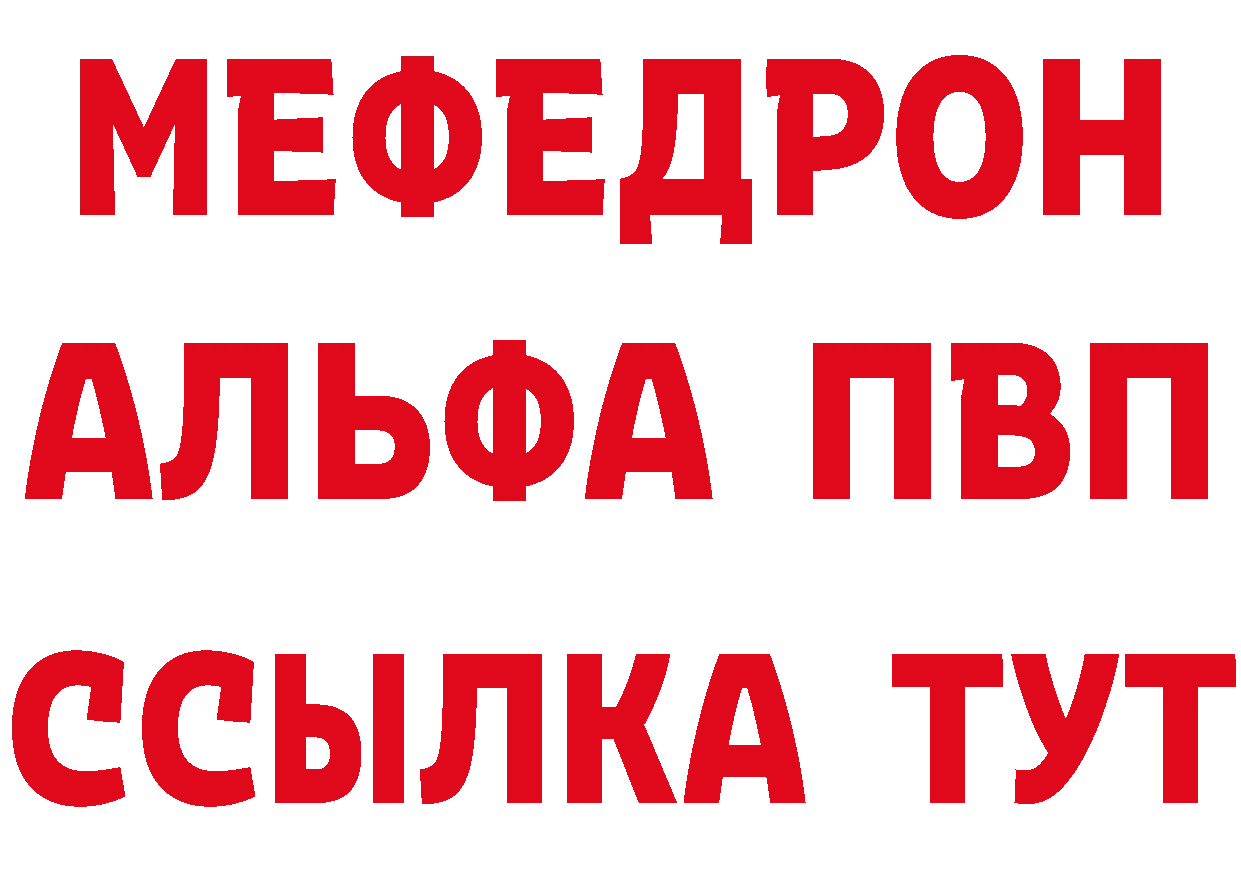 МЕФЕДРОН
АЛЬФА ПВП
ССЫЛКА ТУТ